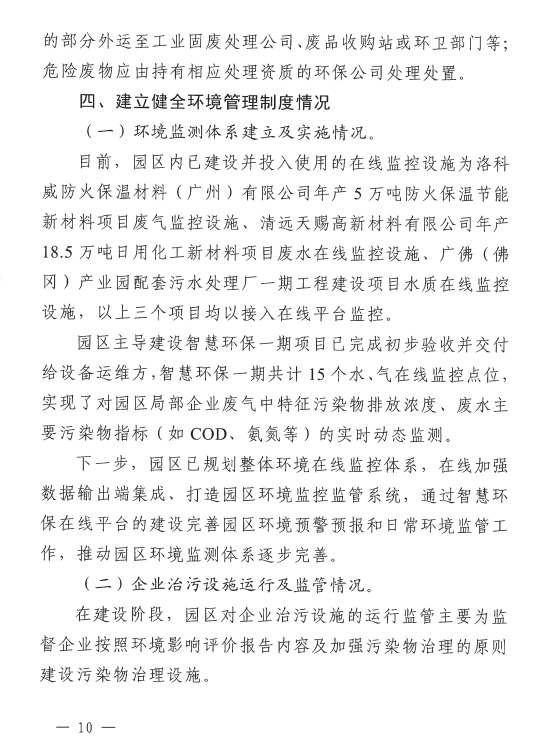 的部分外运至工业固废处理公司、废品收购站或环卫部门等；危险废物应由持有相应处理资质的环保公司处理处置。

四、建立健全环境管理制度情况

（一）环境监测体系建立及实施情况。

目前，园区内已建设并投入使用的在线监控设施为洛科威防火保温材料（广州）有限公司年产 5 万吨防火保温节能新材料项目废气监控设施、清远天赐高新材料有限公司年产 18.5 万吨日用化工新材料项目废水在线监控设施、广佛（佛冈）产业园配套污水处理厂一期工程建设项目水质在线监控设施，以上三个项目均以接入在线平台监控。

园区主导建设智慧环保一期项目已完成初步验收并交付给设备运维方，智慧环保一期共计 15 个水、气在线监控点位，实现了对园区局部企业废气中特征污染物排放浓度、废水主要污染物指标（如 COD、氨氮等）的实时动态监测。

下一步，园区已规划整体环境在线监控体系，在线加强数据输出端集成、打造园区环境监控监管系统，通过智慧环保在线平台的建设完善园区环境预警预报和日常环境监管工作，推动园区环境监测体系逐步完善。

（二）企业治污设施运行及监管情况。

在建设阶段，园区对企业治污设施的运行监管主要为监督企业按照环境影响评价报告内容及加强污染物治理的原则建设污染物治理设施。

— 10 —